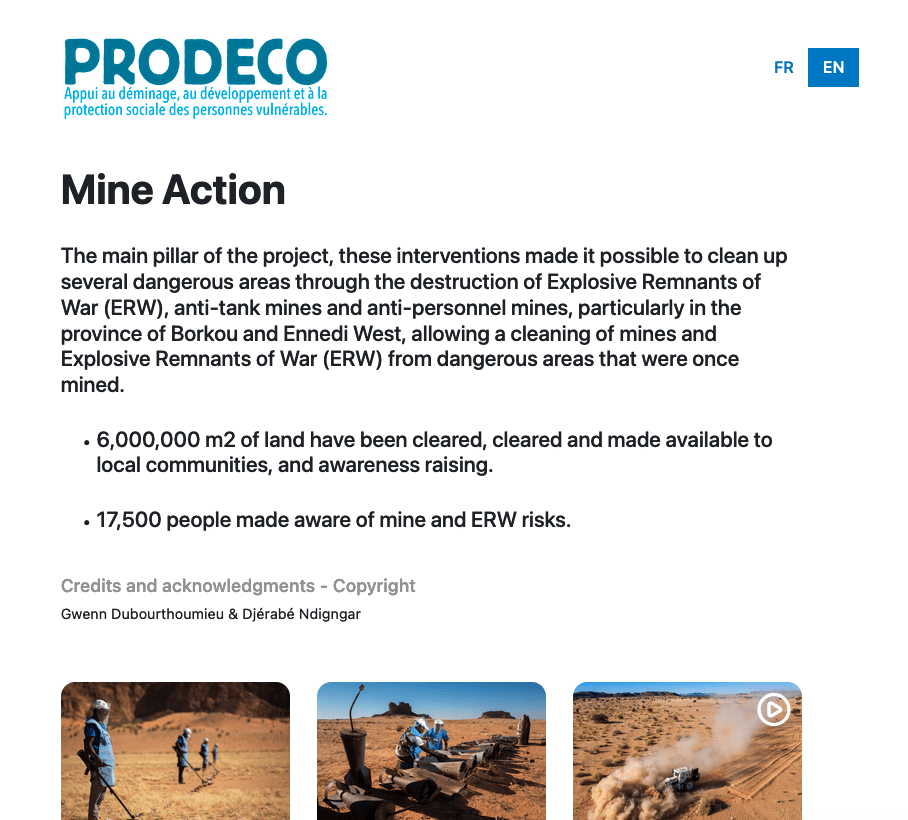 PRODECO
Appui au déminage, au développement et à la protection sociale des personnes vulnérables.

FR EN

Mine Action

The main pillar of the project, these interventions made it possible to clean up several dangerous areas through the destruction of Explosive Remnants of War (ERW), anti-tank mines and anti-personnel mines, particularly in the province of Borkou and Ennedi West, allowing a cleaning of mines and Explosive Remnants of War (ERW) from dangerous areas that were once mined.

• 6,000,000 m2 of land have been cleared, cleared and made available to local communities, and awareness raising.

• 17,500 people made aware of mine and ERW risks.

Credits and acknowledgments - Copyright
Gwenn Dubourthoumieu & Djérabé Ndigngar